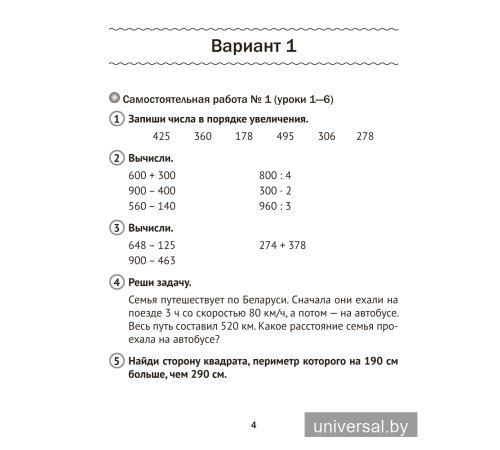 Вариант 1

Самостоятельная работа № 1 (уроки 1—6)

1 Запиши числа в порядке увеличения.

425 360 178 495 306 278

2 Вычисли.

600 + 300
900 – 400
560 – 140

800 : 4
300 · 2
960 : 3

3 Вычисли.

648 – 125
900 – 463

274 + 378

4 Реши задачу.

Семья путешествует по Беларуси. Сначала они ехали на поезде 3 ч со скоростью 80 км/ч, а потом — на автобусе. Весь путь составил 520 км. Какое расстояние семья проехала на автобусе?

5 Найди сторону квадрата, периметр которого на 190 см больше, чем 290 см.

4

universal.by